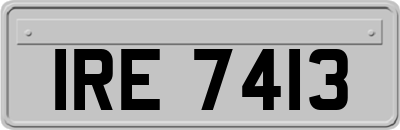 IRE 7413